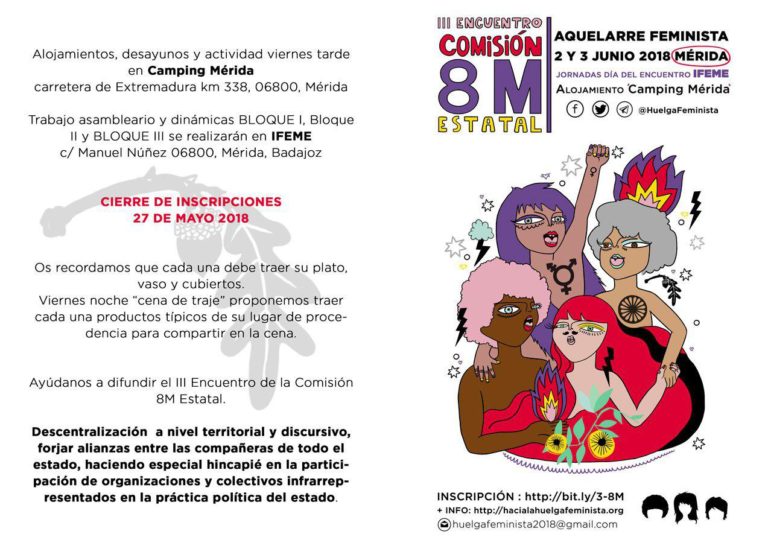 Alojamientos, desayunos y actividad viernes tarde en Camping Mérida
carretera de Extremadura km 338, 06800, Mérida

Trabajo asambleario y dinámicas BLOQUE I, Bloque II y BLOQUE III se realizarán en IFEME
c/ Manuel Núñez 06800, Mérida, Badajoz

CIERRE DE INSCRIPCIONES
27 DE MAYO 2018

Os recordamos que cada una debe traer su plato, vaso y cubiertos.
Viernes noche "cena de traje" proponemos traer cada una productos típicos de su lugar de procedencia para compartir en la cena.

Ayúdanos a difundir el III Encuentro de la Comisión 8M Estatal.

Descentralización a nivel territorial y discursivo, forjar alianzas entre las compañeras de todo el estado, haciendo especial hincapié en la participación de organizaciones y colectivos infrarrepresentados en la práctica política del estado.

III ENCUENTRO
COMISIÓN
8M
ESTATAL

AQUELARRE FEMINISTA
2 Y 3 JUNIO 2018 MÉRIDA
JORNADAS DÍA DEL ENCUENTRO IFEME
ALOJAMIENTO 'Camping Mérida'
@HuelgaFeminista

INSCRIPCIÓN : http://bit.ly/3-8M
+ INFO: http://hacialahuelgafeminista.org
huelgafeminista2018@gmail.com